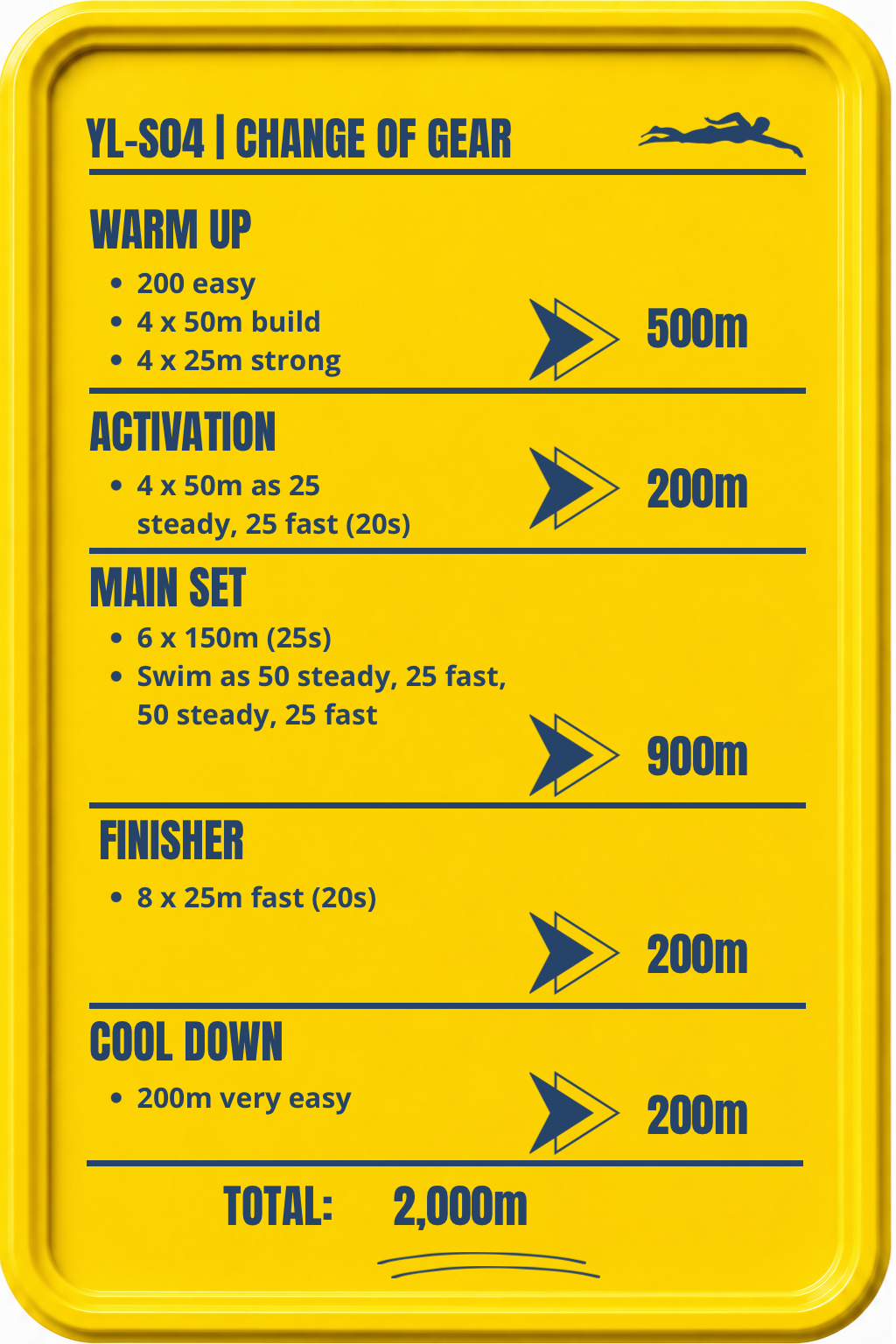 YL-S04 | CHANGE OF GEAR

WARM UP
- 200 easy
- 4 x 50m build
- 4 x 25m strong

500m

ACTIVATION
- 4 x 50m as 25 steady, 25 fast (20s)

200m

MAIN SET
- 6 x 150m (25s)
- Swim as 50 steady, 25 fast, 50 steady, 25 fast

900m

FINISHER
- 8 x 25m fast (20s)

200m

COOL DOWN
- 200m very easy

200m

TOTAL: 2,000m